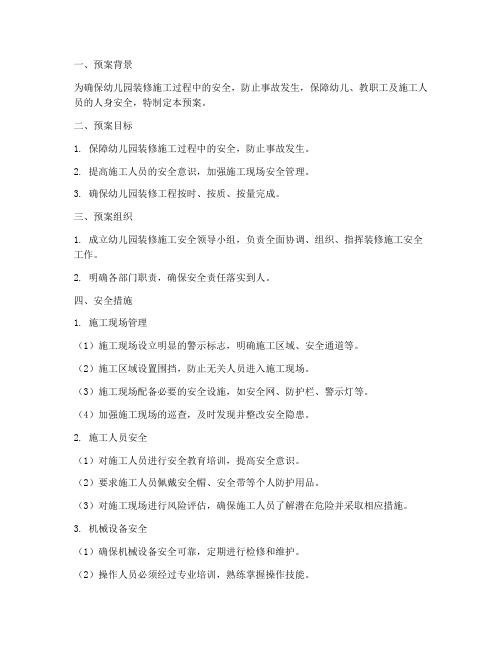 一、预案背景

为确保幼儿园装修施工过程中的安全，防止事故发生，保障幼儿、教职工及施工人员的人身安全，特制定本预案。

二、预案目标

1. 保障幼儿园装修施工过程中的安全，防止事故发生。

2. 提高施工人员的安全意识，加强施工现场安全管理。

3. 确保幼儿园装修工程按时、按质、按量完成。

三、预案组织

1. 成立幼儿园装修施工安全领导小组，负责全面协调、组织、指挥装修施工安全工作。

2. 明确各部门职责，确保安全责任落实到人。

四、安全措施

1. 施工现场管理

（1）施工现场设立明显的警示标志，明确施工区域、安全通道等。

（2）施工区域设置围挡，防止无关人员进入施工现场。

（3）施工现场配备必要的安全设施，如安全网、防护栏、警示灯等。

（4）加强施工现场的巡查，及时发现并整改安全隐患。

2. 施工人员安全

（1）对施工人员进行安全教育培训，提高安全意识。

（2）要求施工人员佩戴安全帽、安全带等个人防护用品。

（3）对施工现场进行风险评估，确保施工人员了解潜在危险并采取相应措施。

3. 机械设备安全

（1）确保机械设备安全可靠，定期进行检修和维护。

（2）操作人员必须经过专业培训，熟练掌握操作技能。